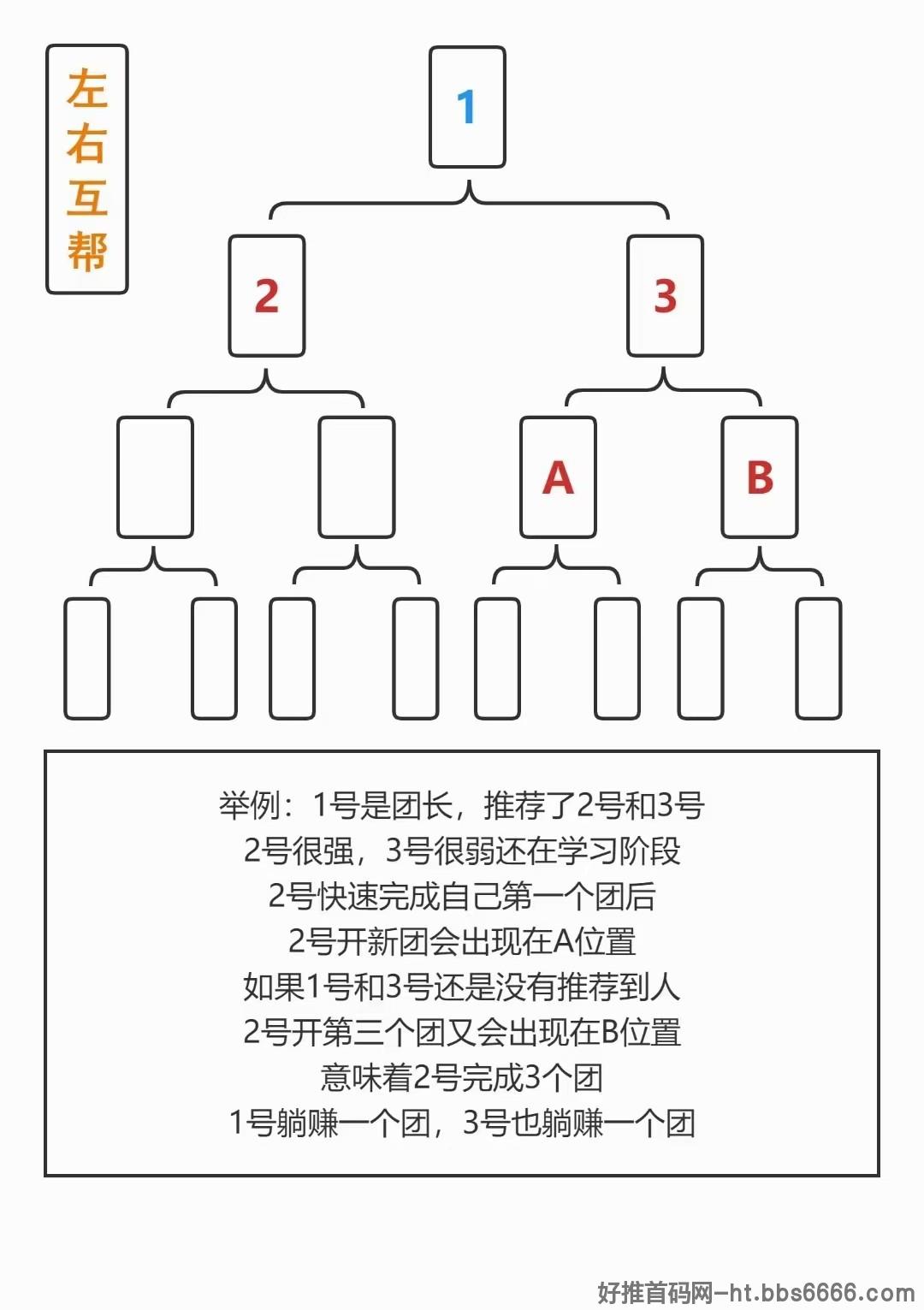 左右互帮

1

2

3

A

B

举例：1号是团长，推荐了2号和3号
2号很强，3号很弱还在学习阶段
2号快速完成自己第一个团后
2号开新团会出现在A位置
如果1号和3号还是没有推荐到人
2号开第三个团又会出现在B位置
意味着2号完成3个团
1号躺赚一个团，3号也躺赚一个团

好推首码网-ht.bbs6666.com